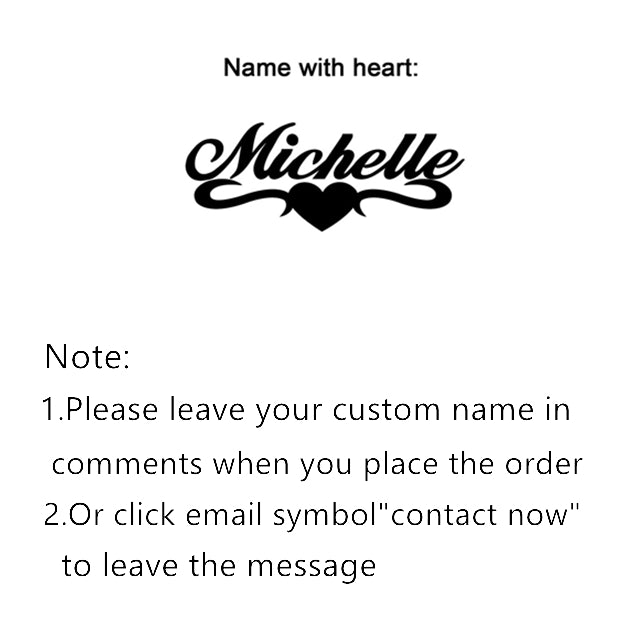 Name with heart:

Michelle

Note:

1.Please leave your custom name in comments when you place the order

2.Or click email symbol"contact now" to leave the message